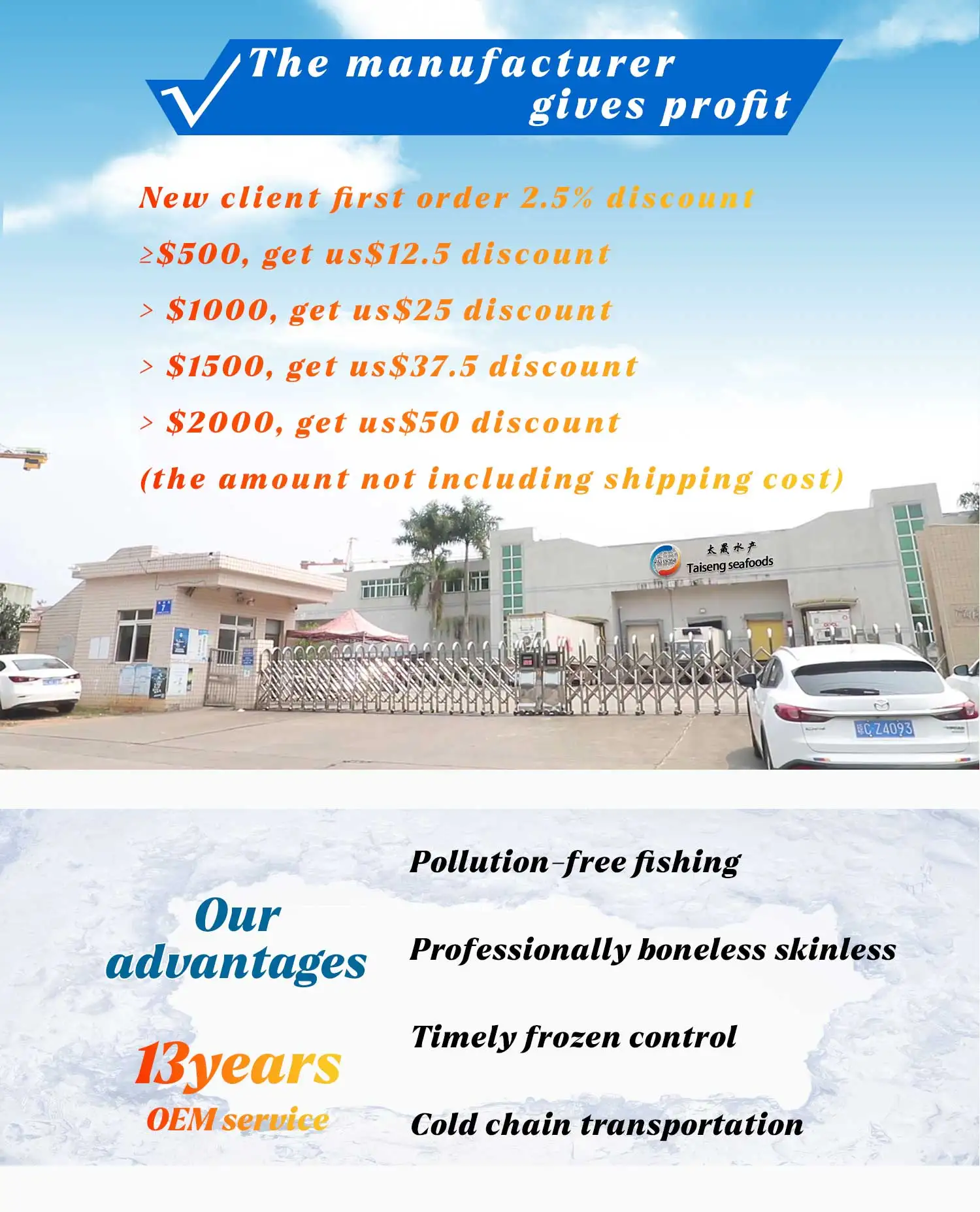 The manufacturer gives profit

New client first order 2.5% discount

≥$500, get us$12.5 discount

> $1000, get us$25 discount

> $1500, get us$37.5 discount

> $2000, get us$50 discount

(the amount not including shipping cost)

太晟水产
Taiseng seafoods

Our advantages

13years
OEM service

Pollution-free fishing

Professionally boneless skinless

Timely frozen control

Cold chain transportation